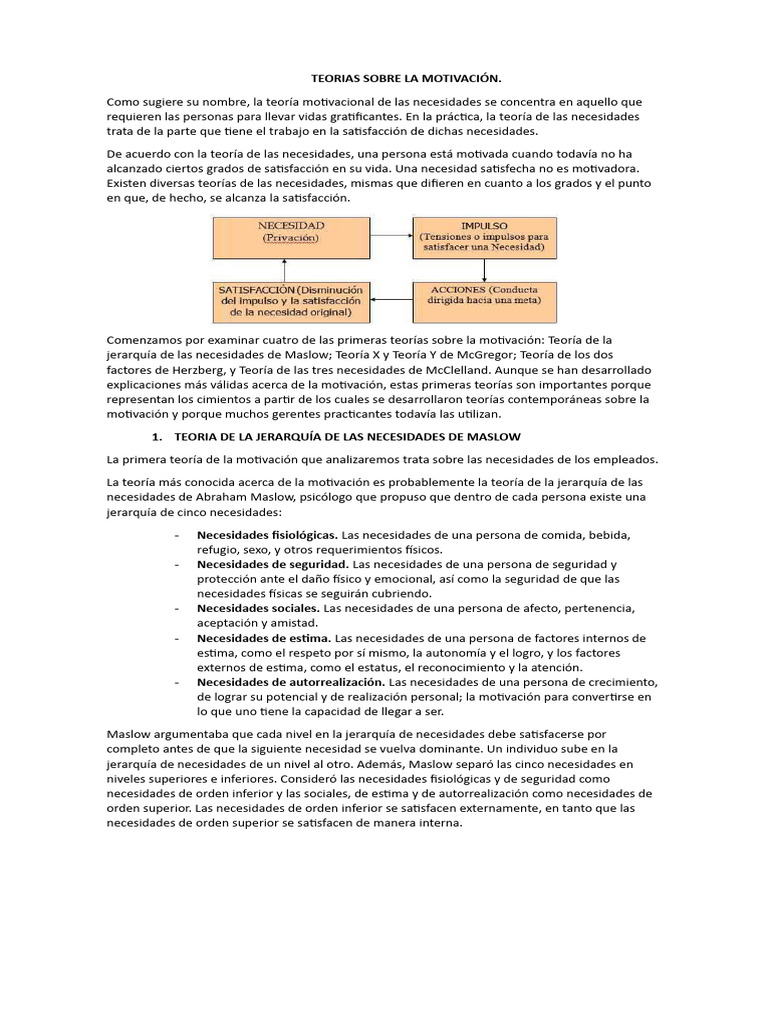 TEORIAS SOBRE LA MOTIVACIÓN.

Como sugiere su nombre, la teoría motivacional de las necesidades se concentra en aquello que requieren las personas para llevar vidas gratificantes. En la práctica, la teoría de las necesidades trata de la parte que tiene el trabajo en la satisfacción de dichas necesidades.

De acuerdo con la teoría de las necesidades, una persona está motivada cuando todavía no ha alcanzado ciertos grados de satisfacción en su vida. Una necesidad satisfecha no es motivadora. Existen diversas teorías de las necesidades, mismas que difieren en cuanto a los grados y el punto en que, de hecho, se alcanza la satisfacción.

NECESIDAD
(Privación)

IMPULSO
(Tensiones o impulsos para satisfacer una Necesidad)

ACCIONES (Conducta dirigida hacia una meta)

SATISFACCIÓN (Disminución del impulso y la satisfacción de la necesidad original)

Comenzamos por examinar cuatro de las primeras teorías sobre la motivación: Teoría de la jerarquía de las necesidades de Maslow; Teoría X y Teoría Y de McGregor; Teoría de los dos factores de Herzberg, y Teoría de las tres necesidades de McClelland. Aunque se han desarrollado explicaciones más válidas acerca de la motivación, estas primeras teorías son importantes porque representan los cimientos a partir de los cuales se desarrollaron teorías contemporáneas sobre la motivación y porque muchos gerentes practicantes todavía las utilizan.

1. TEORIA DE LA JERARQUÍA DE LAS NECESIDADES DE MASLOW

La primera teoría de la motivación que analizaremos trata sobre las necesidades de los empleados.

La teoría más conocida acerca de la motivación es probablemente la teoría de la jerarquía de las necesidades de Abraham Maslow, psicólogo que propuso que dentro de cada persona existe una jerarquía de cinco necesidades:

- Necesidades fisiológicas. Las necesidades de una persona de comida, bebida, refugio, sexo, y otros requerimientos físicos.
- Necesidades de seguridad. Las necesidades de una persona de seguridad y protección ante el daño físico y emocional, así como la seguridad de que las necesidades físicas se seguirán cubriendo.
- Necesidades sociales. Las necesidades de una persona de afecto, pertenencia, aceptación y amistad.
- Necesidades de estima. Las necesidades de una persona de factores internos de estima, como el respeto por sí mismo, la autonomía y el logro, y los factores externos de estima, como el estatus, el reconocimiento y la atención.
- Necesidades de autorrealización. Las necesidades de una persona de crecimiento, de lograr su potencial y de realización personal; la motivación para convertirse en lo que uno tiene la capacidad de llegar a ser.

Maslow argumentaba que cada nivel en la jerarquía de necesidades debe satisfacerse por completo antes de que la siguiente necesidad se vuelva dominante. Un individuo sube en la jerarquía de necesidades de un nivel al otro. Además, Maslow separó las cinco necesidades en niveles superiores e inferiores. Consideró las necesidades fisiológicas y de seguridad como necesidades de orden inferior y las sociales, de estima y de autorrealización como necesidades de orden superior. Las necesidades de orden inferior se satisfacen externamente, en tanto que las necesidades de orden superior se satisfacen de manera interna.